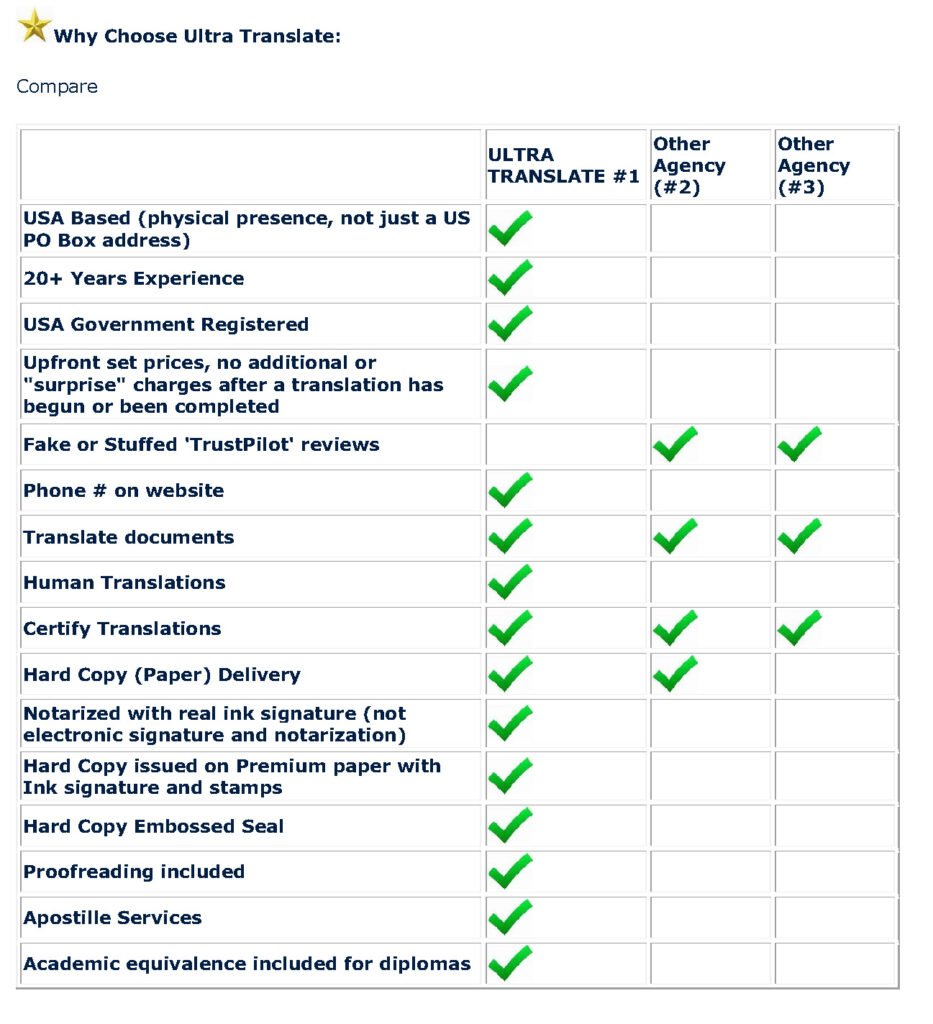 Why Choose Ultra Translate:

Compare

|  | ULTRA TRANSLATE #1 | Other Agency (#2) | Other Agency (#3) |
|---|---|---|---|
| USA Based (physical presence, not just a US PO Box address) | ✓ |  |  |
| 20+ Years Experience | ✓ |  |  |
| USA Government Registered | ✓ |  |  |
| Upfront set prices, no additional or "surprise" charges after a translation has begun or been completed | ✓ |  |  |
| Fake or Stuffed 'TrustPilot' reviews |  | ✓ | ✓ |
| Phone # on website | ✓ |  |  |
| Translate documents | ✓ | ✓ | ✓ |
| Human Translations | ✓ |  |  |
| Certify Translations | ✓ | ✓ | ✓ |
| Hard Copy (Paper) Delivery | ✓ | ✓ |  |
| Notarized with real ink signature (not electronic signature and notarization) | ✓ |  |  |
| Hard Copy issued on Premium paper with Ink signature and stamps | ✓ |  |  |
| Hard Copy Embossed Seal | ✓ |  |  |
| Proofreading included | ✓ |  |  |
| Apostille Services | ✓ |  |  |
| Academic equivalence included for diplomas | ✓ |  |  |